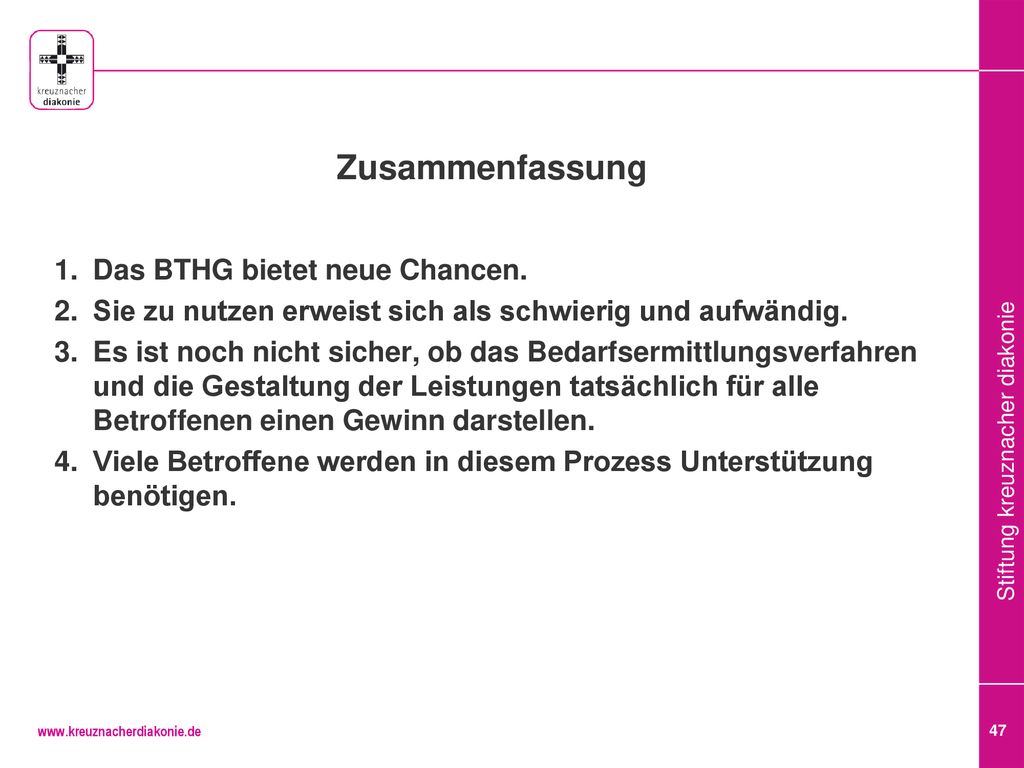 kreuznacher
diakonie

Zusammenfassung

1. Das BTHG bietet neue Chancen.
2. Sie zu nutzen erweist sich als schwierig und aufwändig.
3. Es ist noch nicht sicher, ob das Bedarfsermittlungsverfahren und die Gestaltung der Leistungen tatsächlich für alle Betroffenen einen Gewinn darstellen.
4. Viele Betroffene werden in diesem Prozess Unterstützung benötigen.

Stiftung kreuznacher diakonie

www.kreuznacherdiakonie.de

47